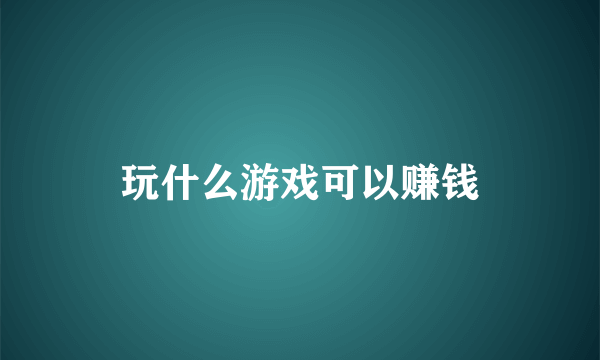 玩什么游戏可以赚钱